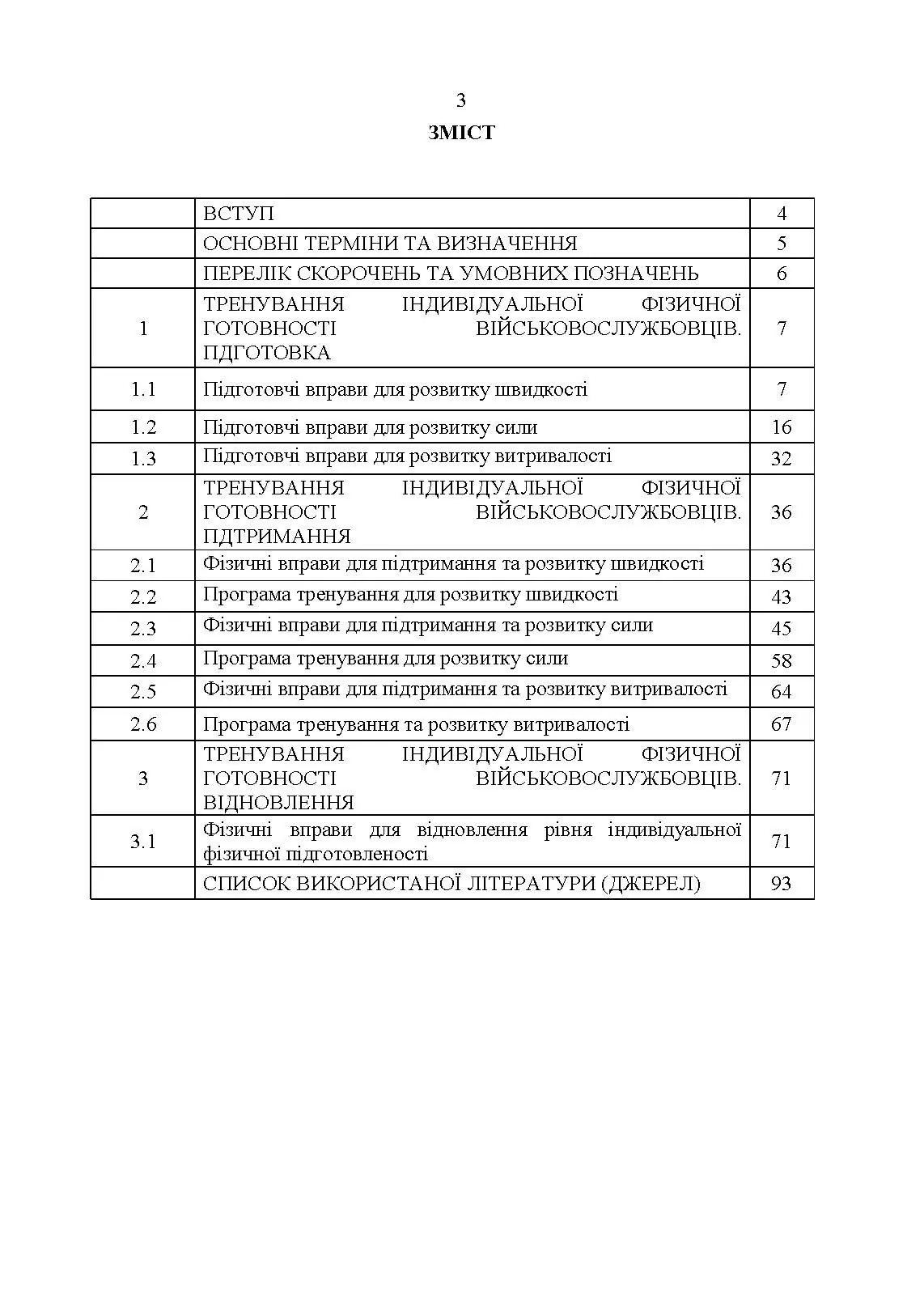 3

ЗМІСТ

| | | |
|---|---|---|
| | ВСТУП | 4 |
| | ОСНОВНІ ТЕРМІНИ ТА ВИЗНАЧЕННЯ | 5 |
| | ПЕРЕЛІК СКОРОЧЕНЬ ТА УМОВНИХ ПОЗНАЧЕНЬ | 6 |
| 1 | ТРЕНУВАННЯ ІНДИВІДУАЛЬНОЇ ФІЗИЧНОЇ ГОТОВНОСТІ ВІЙСЬКОВОСЛУЖБОВЦІВ. ПДГОТОВКА | 7 |
| 1.1 | Підготовчі вправи для розвитку швидкості | 7 |
| 1.2 | Підготовчі вправи для розвитку сили | 16 |
| 1.3 | Підготовчі вправи для розвитку витривалості | 32 |
| 2 | ТРЕНУВАННЯ ІНДИВІДУАЛЬНОЇ ФІЗИЧНОЇ ГОТОВНОСТІ ВІЙСЬКОВОСЛУЖБОВЦІВ. ПДТРИМАННЯ | 36 |
| 2.1 | Фізичні вправи для підтримання та розвитку швидкості | 36 |
| 2.2 | Програма тренування для розвитку швидкості | 43 |
| 2.3 | Фізичні вправи для підтримання та розвитку сили | 45 |
| 2.4 | Програма тренування для розвитку сили | 58 |
| 2.5 | Фізичні вправи для підтримання та розвитку витривалості | 64 |
| 2.6 | Програма тренування та розвитку витривалості | 67 |
| 3 | ТРЕНУВАННЯ ІНДИВІДУАЛЬНОЇ ФІЗИЧНОЇ ГОТОВНОСТІ ВІЙСЬКОВОСЛУЖБОВЦІВ. ВІДНОВЛЕННЯ | 71 |
| 3.1 | Фізичні вправи для відновлення рівня індивідуальної фізичної підготовленості | 71 |
| | СПИСОК ВИКОРИСТАНОЇ ЛІТЕРАТУРИ (ДЖЕРЕЛ) | 93 |